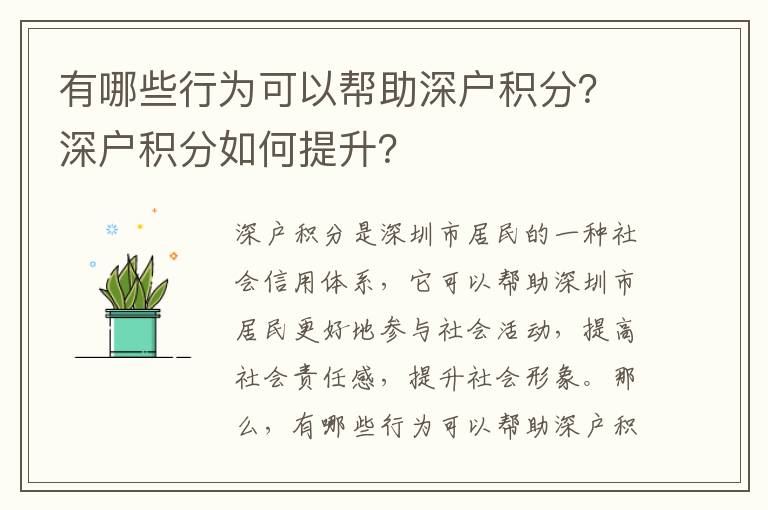 有哪些行为可以帮助深户积分？深户积分如何提升？

深户积分是深圳市居民的一种社会信用体系，它可以帮助深圳市居民更好地参与社会活动，提高社会责任感，提升社会形象。那么，有哪些行为可以帮助深户积